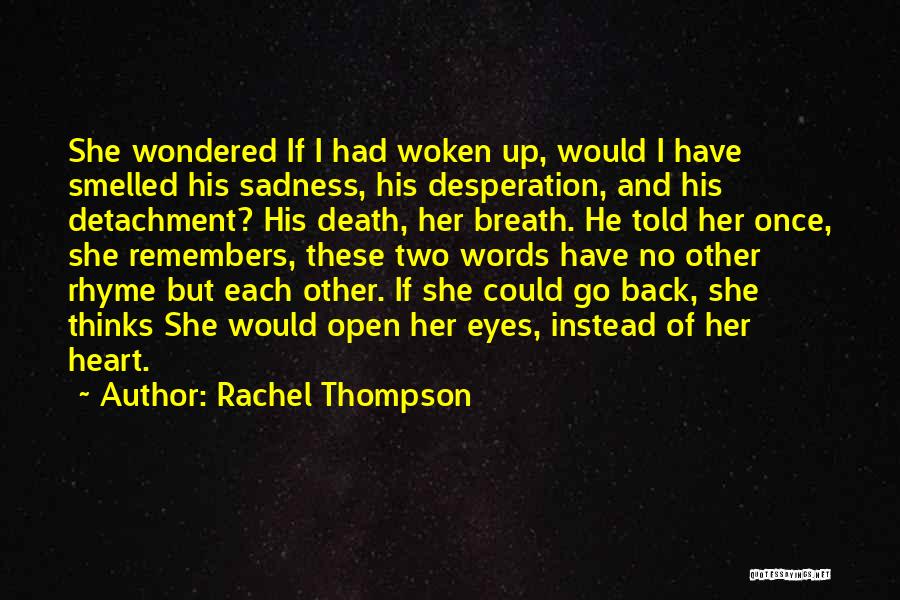 She wondered If I had woken up, would I have smelled his sadness, his desperation, and his detachment? His death, her breath. He told her once, she remembers, these two words have no other rhyme but each other. If she could go back, she thinks She would open her eyes, instead of her heart.

~ Author: Rachel Thompson

QUOTESSAYINGS.NET